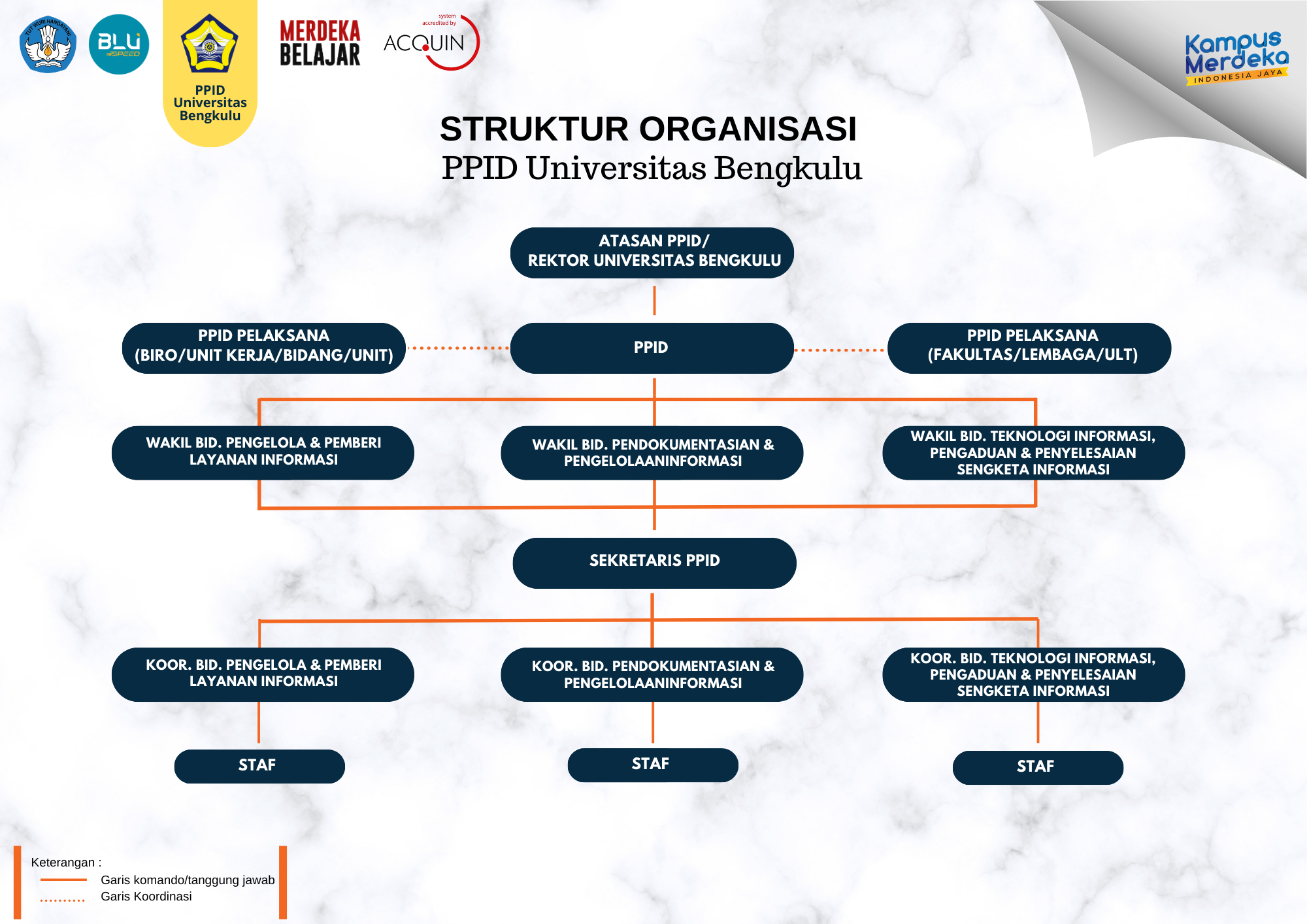 TUT WURI HANDAYANI

BLU SPEED

PPID Universitas Bengkulu

MERDEKA BELAJAR

system accredited by ACQUIN

Kampus Merdeka INDONESIA JAYA

STRUKTUR ORGANISASI
PPID Universitas Bengkulu

ATASAN PPID/
REKTOR UNIVERSITAS BENGKULU

PPID PELAKSANA
(BIRO/UNIT KERJA/BIDANG/UNIT)

PPID

PPID PELAKSANA
(FAKULTAS/LEMBAGA/ULT)

WAKIL BID. PENGELOLA & PEMBERI LAYANAN INFORMASI

WAKIL BID. PENDOKUMENTASIAN & PENGELOLAANINFORMASI

WAKIL BID. TEKNOLOGI INFORMASI, PENGADUAN & PENYELESAIAN SENGKETA INFORMASI

SEKRETARIS PPID

KOOR. BID. PENGELOLA & PEMBERI LAYANAN INFORMASI

KOOR. BID. PENDOKUMENTASIAN & PENGELOLAANINFORMASI

KOOR. BID. TEKNOLOGI INFORMASI, PENGADUAN & PENYELESAIAN SENGKETA INFORMASI

STAF

STAF

STAF

Keterangan :
Garis komando/tanggung jawab
Garis Koordinasi